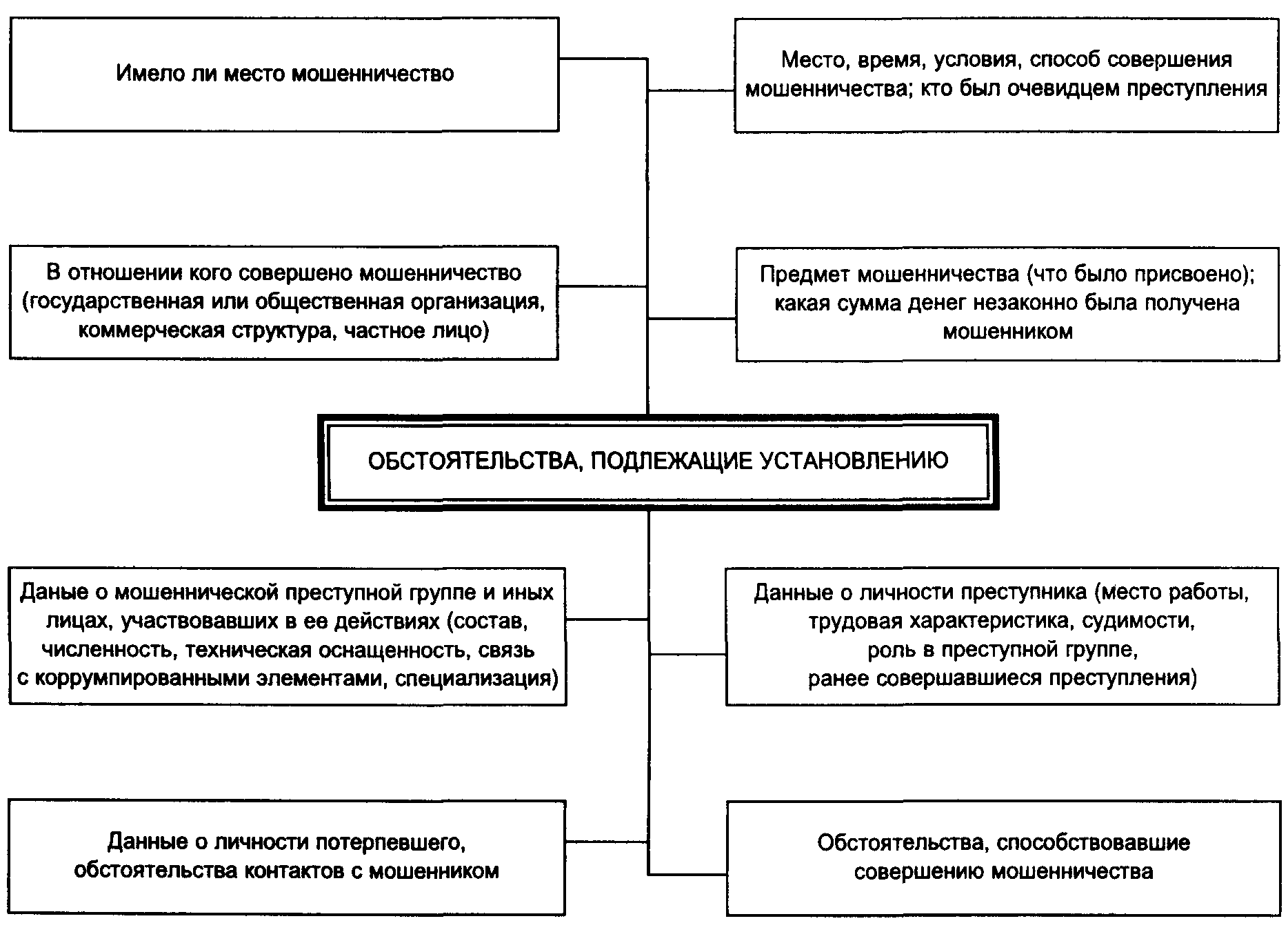 Имело ли место мошенничество

Место, время, условия, способ совершения мошенничества; кто был очевидцем преступления

В отношении кого совершено мошенничество (государственная или общественная организация, коммерческая структура, частное лицо)

Предмет мошенничества (что было присвоено); какая сумма денег незаконно была получена мошенником

ОБСТОЯТЕЛЬСТВА, ПОДЛЕЖАЩИЕ УСТАНОВЛЕНИЮ

Даные о мошеннической преступной группе и иных лицах, участвовавших в ее действиях (состав, численность, техническая оснащенность, связь с коррумпированными элементами, специализация)

Данные о личности преступника (место работы, трудовая характеристика, судимости, роль в преступной группе, ранее совершавшиеся преступления)

Данные о личности потерпевшего, обстоятельства контактов с мошенником

Обстоятельства, способствовавшие совершению мошенничества